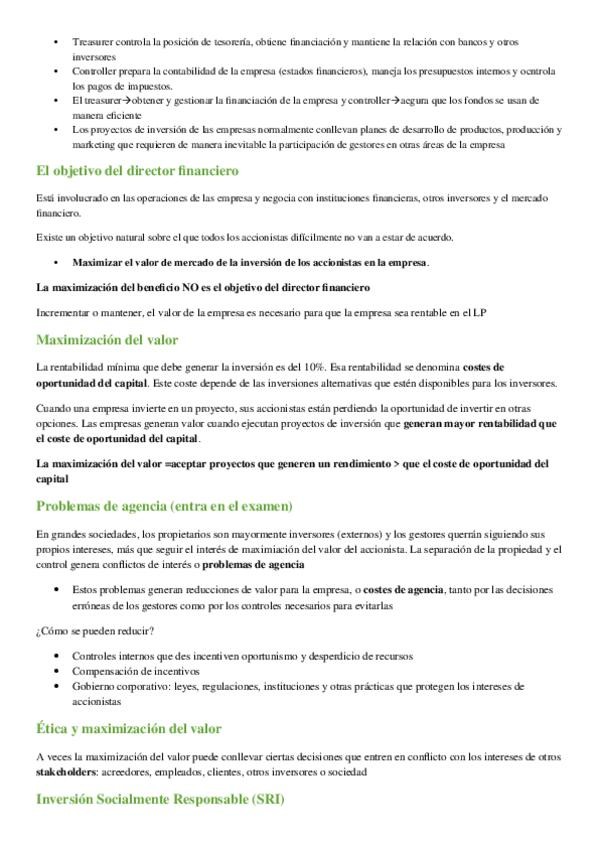 • Treasurer controla la posición de tesorería, obtiene financiación y mantiene la relación con bancos y otros inversores
• Controller prepara la contabilidad de la empresa (estados financieros), maneja los presupuestos internos y ocntrola los pagos de impuestos.
• El treasurer→obtener y gestionar la financiación de la empresa y controller→aegura que los fondos se usan de manera eficiente
• Los proyectos de inversión de las empresas normalmente conllevan planes de desarrollo de productos, producción y marketing que requieren de manera inevitable la participación de gestores en otras áreas de la empresa

El objetivo del director financiero

Está involucrado en las operaciones de las empresa y negocia con instituciones financieras, otros inversores y el mercado financiero.

Existe un objetivo natural sobre el que todos los accionistas difícilmente no van a estar de acuerdo.

• Maximizar el valor de mercado de la inversión de los accionistas en la empresa.

La maximización del beneficio NO es el objetivo del director financiero

Incrementar o mantener, el valor de la empresa es necesario para que la empresa sea rentable en el LP

Maximización del valor

La rentabilidad mínima que debe generar la inversión es del 10%. Esa rentabilidad se denomina costes de oportunidad del capital. Este coste depende de las inversiones alternativas que estén disponibles para los inversores.

Cuando una empresa invierte en un proyecto, sus accionistas están perdiendo la oportunidad de invertir en otras opciones. Las empresas generan valor cuando ejecutan proyectos de inversión que generan mayor rentabilidad que el coste de oportunidad del capital.

La maximización del valor =aceptar proyectos que generen un rendimiento > que el coste de oportunidad del capital

Problemas de agencia (entra en el examen)

En grandes sociedades, los propietarios son mayormente inversores (externos) y los gestores querrán siguiendo sus propios intereses, más que seguir el interés de maximiación del valor del accionista. La separación de la propiedad y el control genera conflictos de interés o problemas de agencia

• Estos problemas generan reducciones de valor para la empresa, o costes de agencia, tanto por las decisiones erróneas de los gestores como por los controles necesarios para evitarlas

¿Cómo se pueden reducir?

• Controles internos que des incentiven oportunismo y desperdicio de recursos
• Compensación de incentivos
• Gobierno corporativo: leyes, regulaciones, instituciones y otras prácticas que protegen los intereses de accionistas

Ética y maximización del valor

A veces la maximización del valor puede conllevar ciertas decisiones que entren en conflicto con los intereses de otros stakeholders: acreedores, empleados, clientes, otros inversores o sociedad

Inversión Socialmente Responsable (SRI)